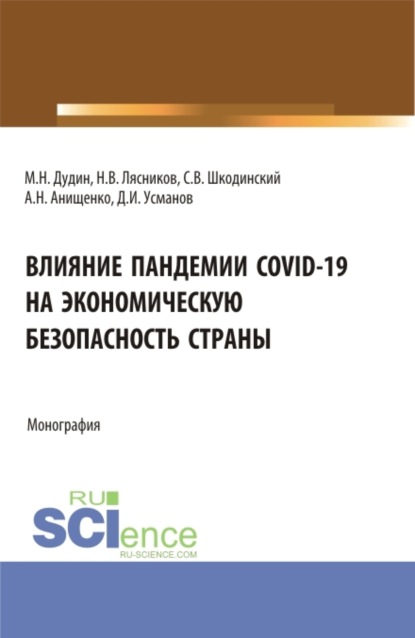 М.Н. Дудин, Н.В. Лясников, С.В. Шкодинский
А.Н. Анищенко, Д.И. Усманов

ВЛИЯНИЕ ПАНДЕМИИ COVID-19 НА ЭКОНОМИЧЕСКУЮ БЕЗОПАСНОСТЬ СТРАНЫ

Монография

RU
SCIence
RU-SCIENCE.COM